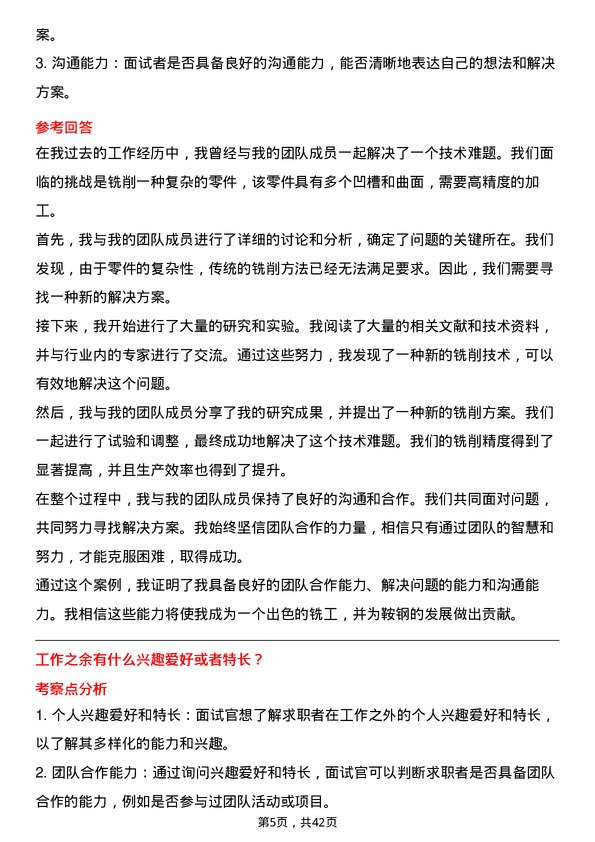 案。

3. 沟通能力：面试者是否具备良好的沟通能力，能否清晰地表达自己的想法和解决方案。

参考回答

在我过去的工作经历中，我曾经与我的团队成员一起解决了一个技术难题。我们面临的挑战是铣削一种复杂的零件，该零件具有多个凹槽和曲面，需要高精度的加工。

首先，我与我的团队成员进行了详细的讨论和分析，确定了问题的关键所在。我们发现，由于零件的复杂性，传统的铣削方法已经无法满足要求。因此，我们需要寻找一种新的解决方案。

接下来，我开始进行了大量的研究和实验。我阅读了大量的相关文献和技术资料，并与行业内的专家进行了交流。通过这些努力，我发现了一种新的铣削技术，可以有效地解决这个问题。

然后，我与我的团队成员分享了我的研究成果，并提出了一种新的铣削方案。我们一起进行了试验和调整，最终成功地解决了这个技术难题。我们的铣削精度得到了显著提高，并且生产效率也得到了提升。

在整个过程中，我与我的团队成员保持了良好的沟通和合作。我们共同面对问题，共同努力寻找解决方案。我始终坚信团队合作的力量，相信只有通过团队的智慧和努力，才能克服困难，取得成功。

通过这个案例，我证明了我具备良好的团队合作能力、解决问题的能力和沟通能力。我相信这些能力将使我成为一个出色的铣工，并为鞍钢的发展做出贡献。

工作之余有什么兴趣爱好或者特长？

考察点分析

1. 个人兴趣爱好和特长：面试官想了解求职者在工作之外的个人兴趣爱好和特长，以了解其多样化的能力和兴趣。

2. 团队合作能力：通过询问兴趣爱好和特长，面试官可以判断求职者是否具备团队合作的能力，例如是否参与过团队活动或项目。

第5页，共42页